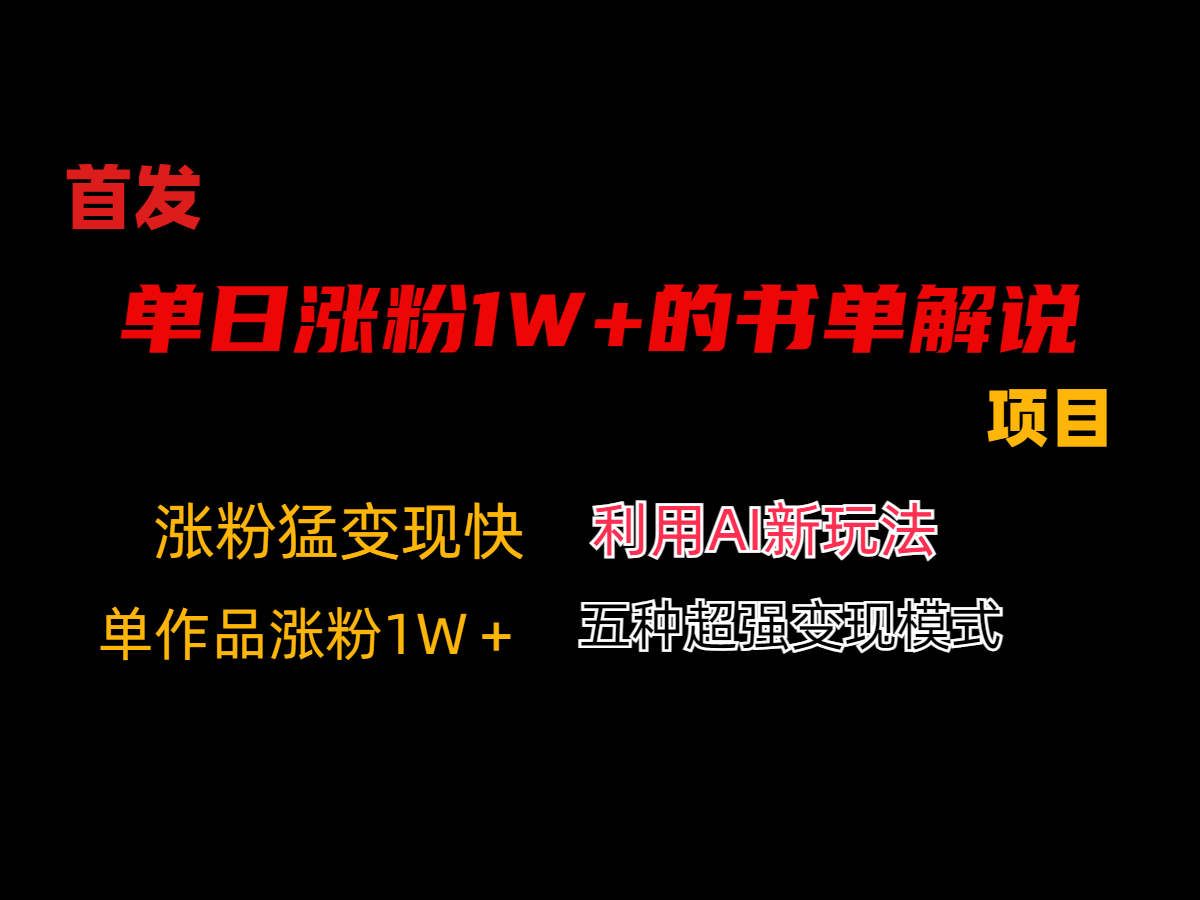 首发

单日涨粉1W+的书单解说

项目

涨粉猛变现快

利用AI新玩法

单作品涨粉1W+

五种超强变现模式